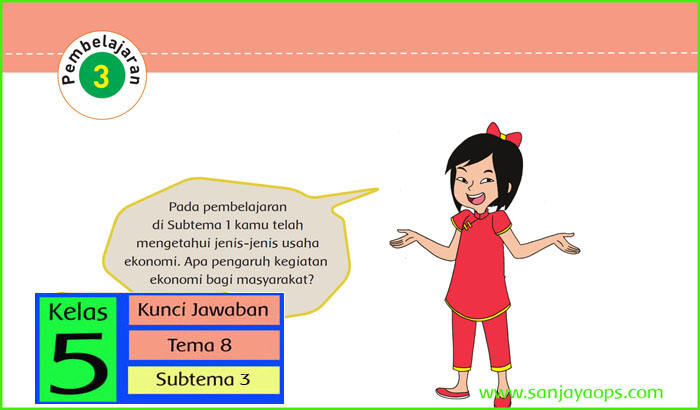 Pembelajaran
3

Pada pembelajaran di Subtema 1 kamu telah mengetahui jenis-jenis usaha ekonomi. Apa pengaruh kegiatan ekonomi bagi masyarakat?

Kelas
5

Kunci Jawaban

Tema 8

Subtema 3

www.sanjayaops.com